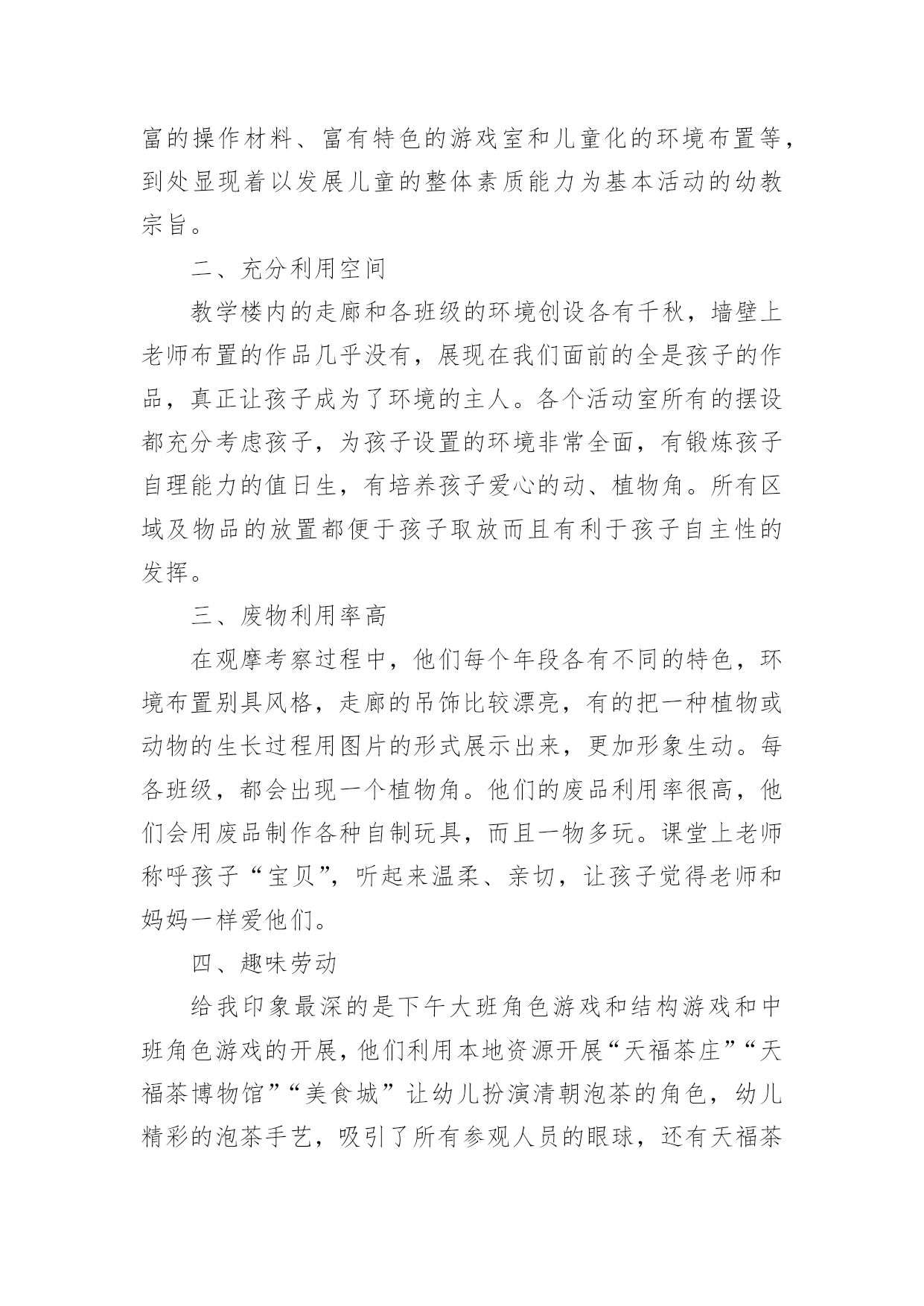 富的操作材料、富有特色的游戏室和儿童化的环境布置等，到处显现着以发展儿童的整体素质能力为基本活动的幼教宗旨。

二、充分利用空间

教学楼内的走廊和各班级的环境创设各有千秋，墙壁上老师布置的作品几乎没有，展现在我们面前的全是孩子的作品，真正让孩子成为了环境的主人。各个活动室所有的摆设都充分考虑孩子，为孩子设置的环境非常全面，有锻炼孩子自理能力的值日生，有培养孩子爱心的动、植物角。所有区域及物品的放置都便于孩子取放而且有利于孩子自主性的发挥。

三、废物利用率高

在观摩考察过程中，他们每个年段各有不同的特色，环境布置别具风格，走廊的吊饰比较漂亮，有的把一种植物或动物的生长过程用图片的形式展示出来，更加形象生动。每各班级，都会出现一个植物角。他们的废品利用率很高，他们会用废品制作各种自制玩具，而且一物多玩。课堂上老师称呼孩子“宝贝”，听起来温柔、亲切，让孩子觉得老师和妈妈一样爱他们。

四、趣味劳动

给我印象最深的是下午大班角色游戏和结构游戏和中班角色游戏的开展，他们利用本地资源开展“天福茶庄”“天福茶博物馆”“美食城”让幼儿扮演清朝泡茶的角色，幼儿精彩的泡茶手艺，吸引了所有参观人员的眼球，还有天福茶